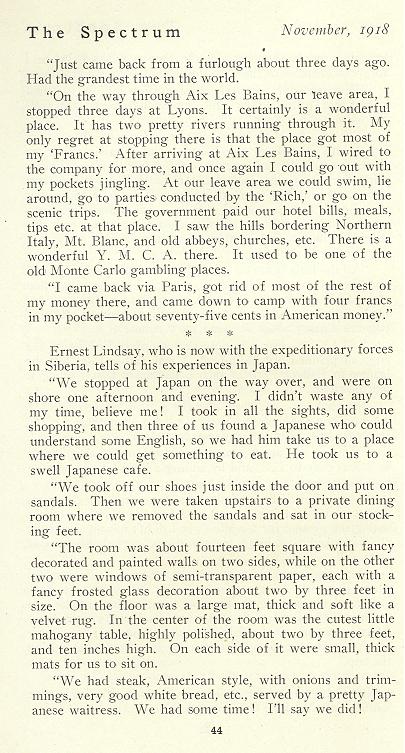 The Spectrum November, 1918

"Just came back from a furlough about three days ago. Had the grandest time in the world.

"On the way through Aix Les Bains, our leave area, I stopped three days at Lyons. It certainly is a wonderful place. It has two pretty rivers running through it. My only regret at stopping there is that the place got most of my 'Francs.' After arriving at Aix Les Bains, I wired to the company for more, and once again I could go out with my pockets jingling. At our leave area we could swim, lie around, go to parties conducted by the 'Rich,' or go on the scenic trips. The government paid our hotel bills, meals, tips etc. at that place. I saw the hills bordering Northern Italy, Mt. Blanc, and old abbeys, churches, etc. There is a wonderful Y. M. C. A. there. It used to be one of the old Monte Carlo gambling places.

"I came back via Paris, got rid of most of the rest of my money there, and came down to camp with four francs in my pocket—about seventy-five cents in American money."

* * *

Ernest Lindsay, who is now with the expeditionary forces in Siberia, tells of his experiences in Japan.

"We stopped at Japan on the way over, and were on shore one afternoon and evening. I didn't waste any of my time, believe me! I took in all the sights, did some shopping, and then three of us found a Japanese who could understand some English, so we had him take us to a place where we could get something to eat. He took us to a swell Japanese cafe.

"We took off our shoes just inside the door and put on sandals. Then we were taken upstairs to a private dining room where we removed the sandals and sat in our stocking feet.

"The room was about fourteen feet square with fancy decorated and painted walls on two sides, while on the other two were windows of semi-transparent paper, each with a fancy frosted glass decoration about two by three feet in size. On the floor was a large mat, thick and soft like a velvet rug. In the center of the room was the cutest little mahogany table, highly polished, about two by three feet, and ten inches high. On each side of it were small, thick mats for us to sit on.

"We had steak, American style, with onions and trimmings, very good white bread, etc., served by a pretty Japanese waitress. We had some time! I'll say we did!

44